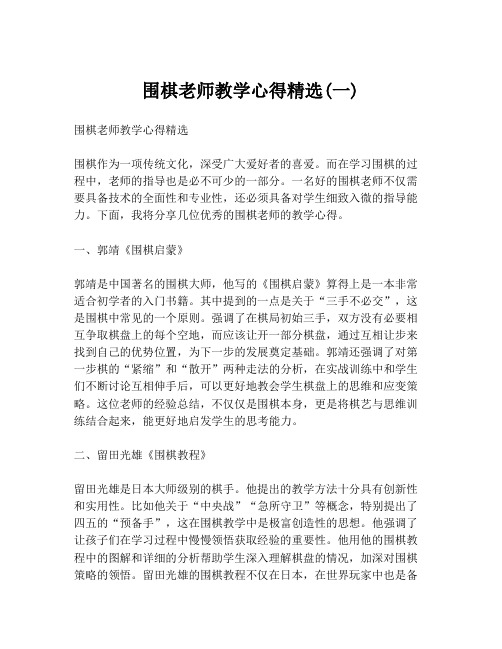 围棋老师教学心得精选(一)

围棋老师教学心得精选

围棋作为一项传统文化，深受广大爱好者的喜爱。而在学习围棋的过程中，老师的指导也是必不可少的一部分。一名好的围棋老师不仅需要具备技术的全面性和专业性，还必须具备对学生细致入微的指导能力。下面，我将分享几位优秀的围棋老师的教学心得。

一、郭靖《围棋启蒙》

郭靖是中国著名的围棋大师，他写的《围棋启蒙》算得上是一本非常适合初学者的入门书籍。其中提到的一点是关于“三手不必交”，这是围棋中常见的一个原则。强调了在棋局初始三手，双方没有必要相互争取棋盘上的每个空地，而应该让开一部分棋盘，通过互相让步来找到自己的优势位置，为下一步的发展奠定基础。郭靖还强调了对第一步棋的“紧缩”和“散开”两种走法的分析，在实战训练中和学生们不断讨论互相伸手后，可以更好地教会学生棋盘上的思维和应变策略。这位老师的经验总结，不仅仅是围棋本身，更是将棋艺与思维训练结合起来，能更好地启发学生的思考能力。

二、留田光雄《围棋教程》

留田光雄是日本大师级别的棋手。他提出的教学方法十分具有创新性和实用性。比如他关于“中央战”“急所守卫”等概念，特别提出了四五的“预备手”，这在围棋教学中是极富创造性的思想。他强调了让孩子们在学习过程中慢慢领悟获取经验的重要性。他用他的围棋教程中的图解和详细的分析帮助学生深入理解棋盘的情况，加深对围棋策略的领悟。留田光雄的围棋教程不仅在日本，在世界玩家中也是备